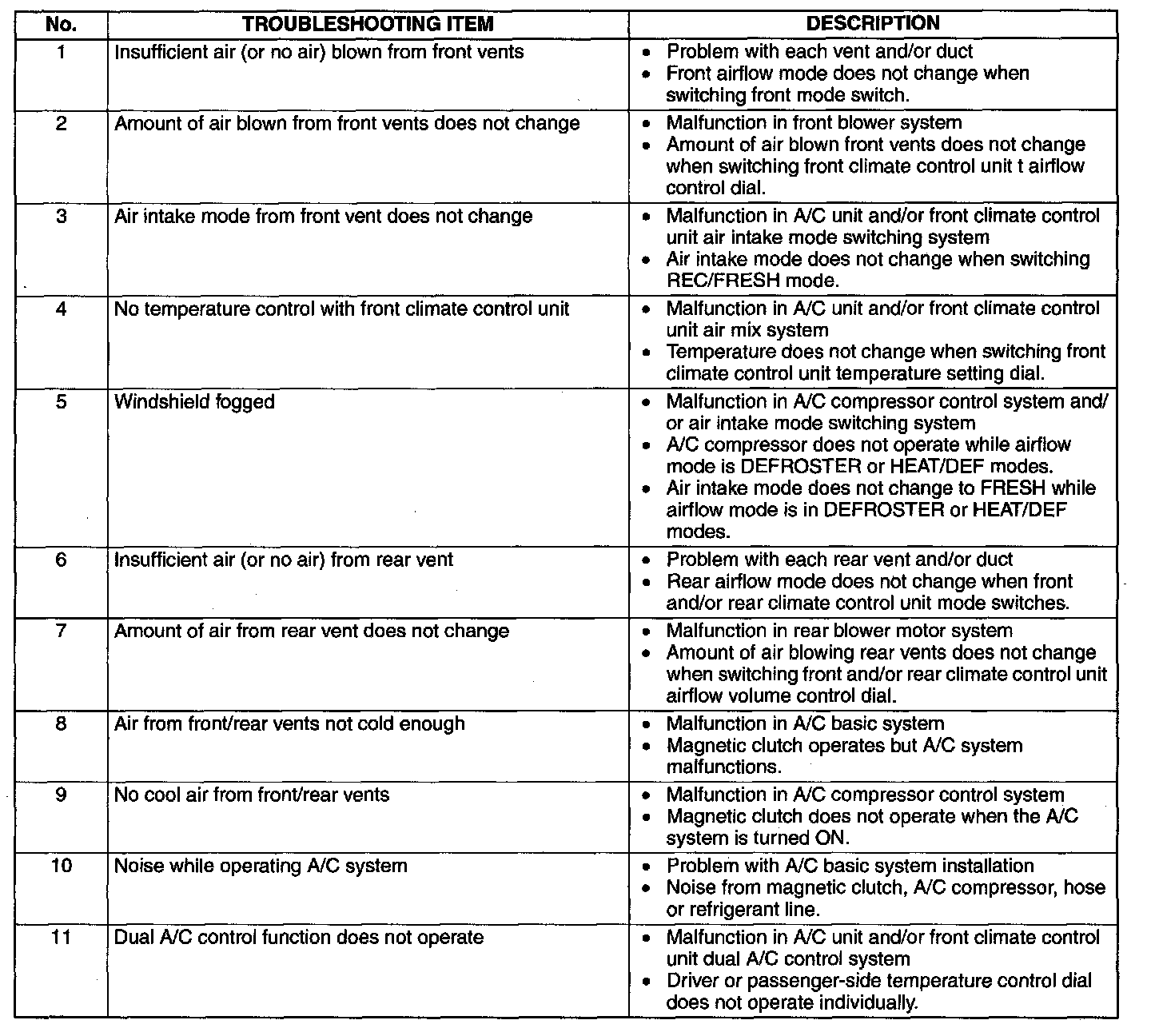 | No. | TROUBLESHOOTING ITEM | DESCRIPTION |
|---|---|---|
| 1 | Insufficient air (or no air) blown from front vents | • Problem with each vent and/or duct • Front airflow mode does not change when switching front mode switch. |
| 2 | Amount of air blown from front vents does not change | • Malfunction in front blower system • Amount of air blown front vents does not change when switching front climate control unit t airflow control dial. |
| 3 | Air intake mode from front vent does not change | • Malfunction in A/C unit and/or front climate control unit air intake mode switching system • Air intake mode does not change when switching REC/FRESH mode. |
| 4 | No temperature control with front climate control unit | • Malfunction in A/C unit and/or front climate control unit air mix system • Temperature does not change when switching front climate control unit temperature setting dial. |
| 5 | Windshield fogged | • Malfunction in A/C compressor control system and/or air intake mode switching system • A/C compressor does not operate while airflow mode is DEFROSTER or HEAT/DEF modes. • Air intake mode does not change to FRESH while airflow mode is in DEFROSTER or HEAT/DEF modes. |
| 6 | Insufficient air (or no air) from rear vent | • Problem with each rear vent and/or duct • Rear airflow mode does not change when front and/or rear climate control unit mode switches. |
| 7 | Amount of air from rear vent does not change | • Malfunction in rear blower motor system • Amount of air blowing rear vents does not change when switching front and/or rear climate control unit airflow volume control dial. |
| 8 | Air from front/rear vents not cold enough | • Malfunction in A/C basic system • Magnetic clutch operates but A/C system malfunctions. |
| 9 | No cool air from front/rear vents | • Malfunction in A/C compressor control system • Magnetic clutch does not operate when the A/C system is turned ON. |
| 10 | Noise while operating A/C system | • Problem with A/C basic system installation • Noise from magnetic clutch, A/C compressor, hose or refrigerant line. |
| 11 | Dual A/C control function does not operate | • Malfunction in A/C unit and/or front climate control unit dual A/C control system • Driver or passenger-side temperature control dial does not operate individually. |